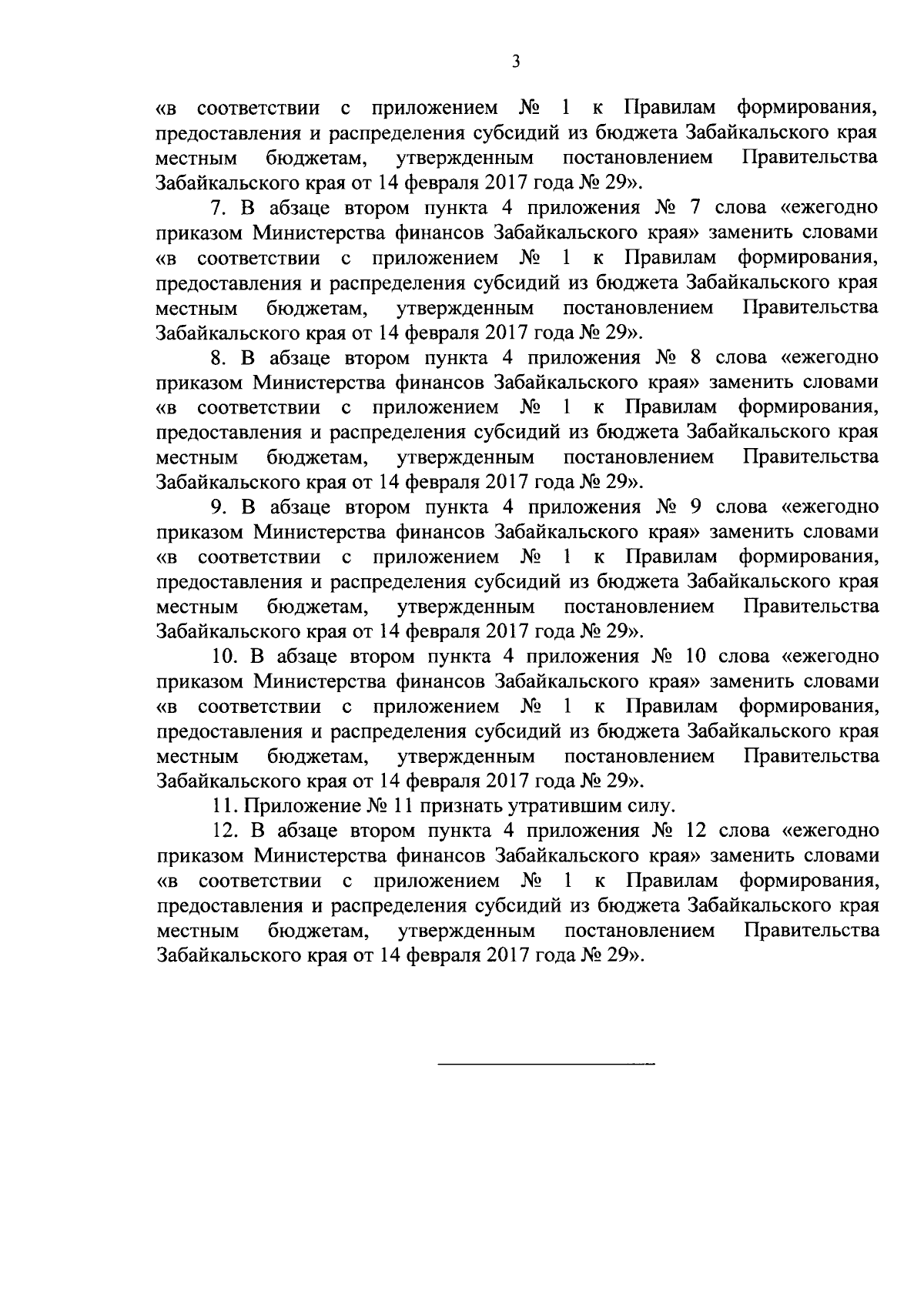 3

«в соответствии с приложением № 1 к Правилам формирования, предоставления и распределения субсидий из бюджета Забайкальского края местным бюджетам, утвержденным постановлением Правительства Забайкальского края от 14 февраля 2017 года № 29».

7. В абзаце втором пункта 4 приложения № 7 слова «ежегодно приказом Министерства финансов Забайкальского края» заменить словами «в соответствии с приложением № 1 к Правилам формирования, предоставления и распределения субсидий из бюджета Забайкальского края местным бюджетам, утвержденным постановлением Правительства Забайкальского края от 14 февраля 2017 года № 29».

8. В абзаце втором пункта 4 приложения № 8 слова «ежегодно приказом Министерства финансов Забайкальского края» заменить словами «в соответствии с приложением № 1 к Правилам формирования, предоставления и распределения субсидий из бюджета Забайкальского края местным бюджетам, утвержденным постановлением Правительства Забайкальского края от 14 февраля 2017 года № 29».

9. В абзаце втором пункта 4 приложения № 9 слова «ежегодно приказом Министерства финансов Забайкальского края» заменить словами «в соответствии с приложением № 1 к Правилам формирования, предоставления и распределения субсидий из бюджета Забайкальского края местным бюджетам, утвержденным постановлением Правительства Забайкальского края от 14 февраля 2017 года № 29».

10. В абзаце втором пункта 4 приложения № 10 слова «ежегодно приказом Министерства финансов Забайкальского края» заменить словами «в соответствии с приложением № 1 к Правилам формирования, предоставления и распределения субсидий из бюджета Забайкальского края местным бюджетам, утвержденным постановлением Правительства Забайкальского края от 14 февраля 2017 года № 29».

11. Приложение № 11 признать утратившим силу.

12. В абзаце втором пункта 4 приложения № 12 слова «ежегодно приказом Министерства финансов Забайкальского края» заменить словами «в соответствии с приложением № 1 к Правилам формирования, предоставления и распределения субсидий из бюджета Забайкальского края местным бюджетам, утвержденным постановлением Правительства Забайкальского края от 14 февраля 2017 года № 29».